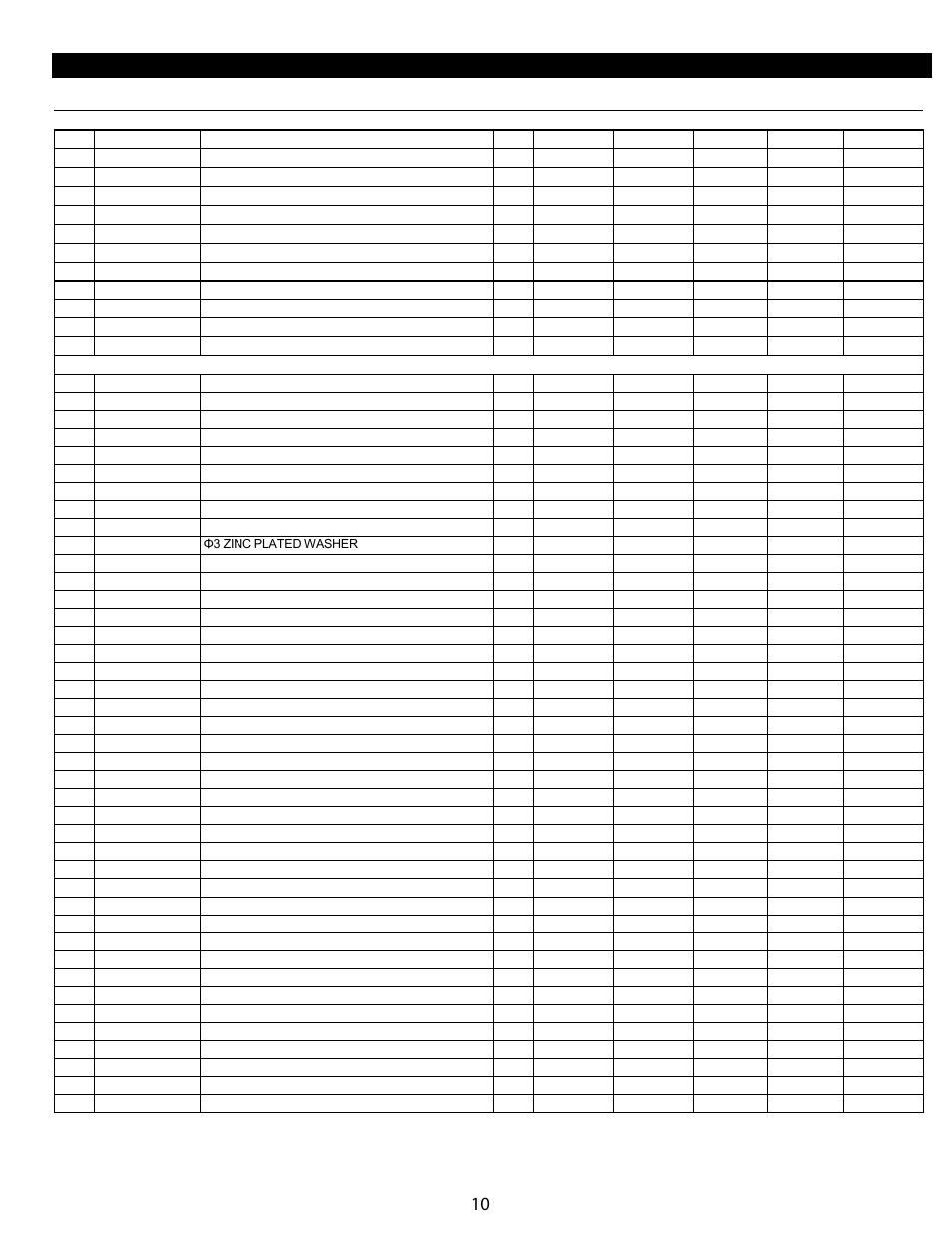 Φ3 ZINC PLATED WASHER

10